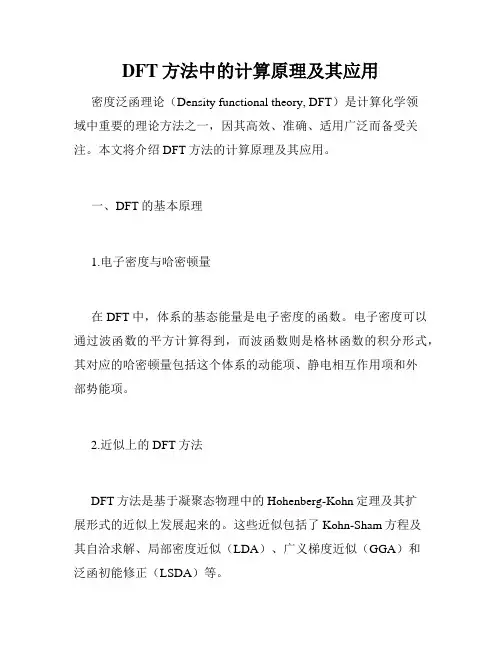 DFT 方法中的计算原理及其应用

密度泛函理论（Density functional theory, DFT）是计算化学领域中重要的理论方法之一，因其高效、准确、适用广泛而备受关注。本文将介绍 DFT 方法的计算原理及其应用。

一、DFT 的基本原理

1.电子密度与哈密顿量

在 DFT 中，体系的基态能量是电子密度的函数。电子密度可以通过波函数的平方计算得到，而波函数则是格林函数的积分形式，其对应的哈密顿量包括这个体系的动能项、静电相互作用项和外部势能项。

2.近似上的 DFT 方法

DFT 方法是基于凝聚态物理中的 Hohenberg-Kohn 定理及其扩展形式的近似上发展起来的。这些近似包括了 Kohn-Sham 方程及其自洽求解、局部密度近似（LDA）、广义梯度近似（GGA）和泛函初能修正（LSDA）等。